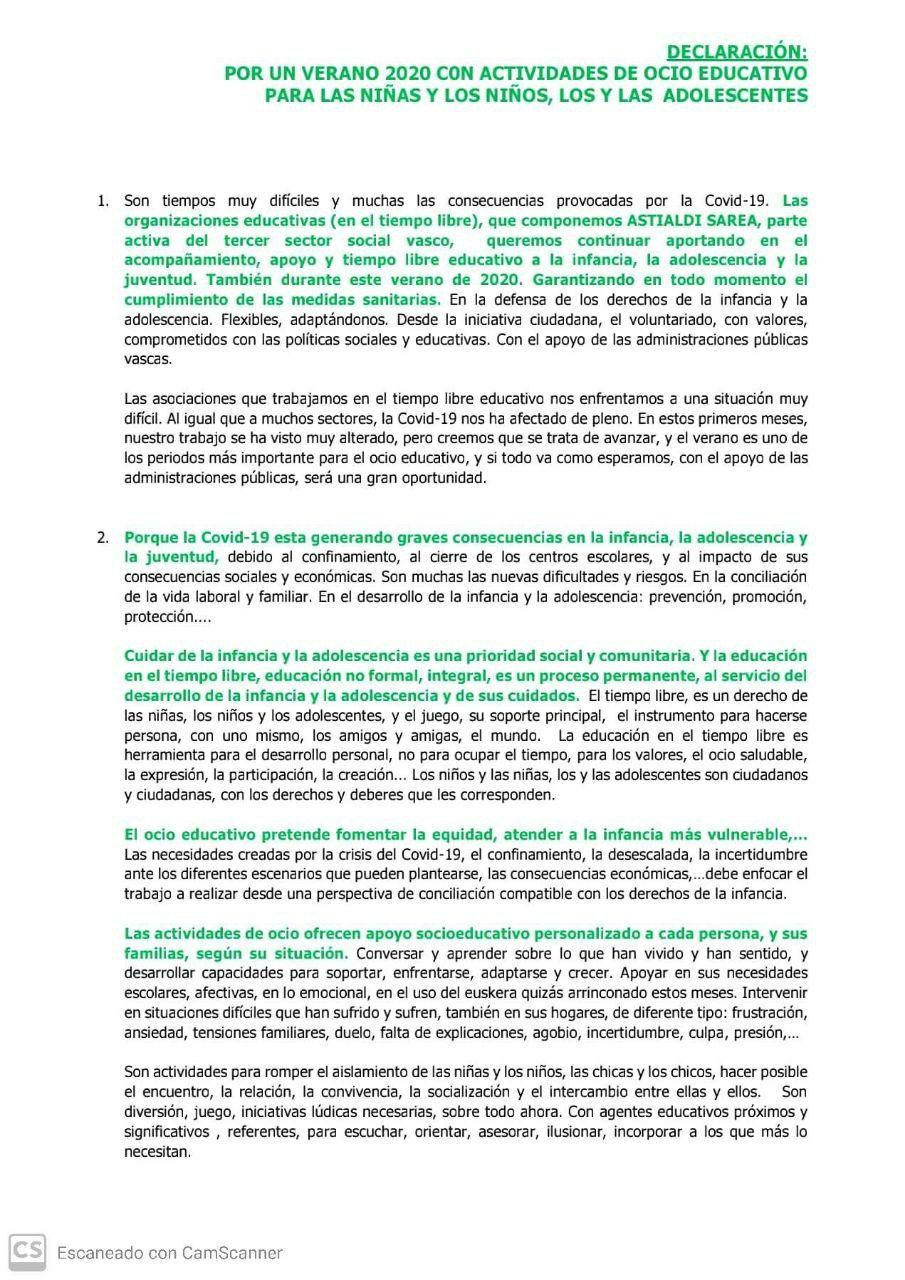 DECLARACIÓN:
POR UN VERANO 2020 C0N ACTIVIDADES DE OCIO EDUCATIVO PARA LAS NIÑAS Y LOS NIÑOS, LOS Y LAS ADOLESCENTES

1. Son tiempos muy difíciles y muchas las consecuencias provocadas por la Covid-19. Las organizaciones educativas (en el tiempo libre), que componemos ASTIALDI SAREA, parte activa del tercer sector social vasco, queremos continuar aportando en el acompañamiento, apoyo y tiempo libre educativo a la infancia, la adolescencia y la juventud. También durante este verano de 2020. Garantizando en todo momento el cumplimiento de las medidas sanitarias. En la defensa de los derechos de la infancia y la adolescencia. Flexibles, adaptándonos. Desde la iniciativa ciudadana, el voluntariado, con valores, comprometidos con las políticas sociales y educativas. Con el apoyo de las administraciones públicas vascas.

Las asociaciones que trabajamos en el tiempo libre educativo nos enfrentamos a una situación muy difícil. Al igual que a muchos sectores, la Covid-19 nos ha afectado de pleno. En estos primeros meses, nuestro trabajo se ha visto muy alterado, pero creemos que se trata de avanzar, y el verano es uno de los periodos más importante para el ocio educativo, y si todo va como esperamos, con el apoyo de las administraciones públicas, será una gran oportunidad.

2. Porque la Covid-19 esta generando graves consecuencias en la infancia, la adolescencia y la juventud, debido al confinamiento, al cierre de los centros escolares, y al impacto de sus consecuencias sociales y económicas. Son muchas las nuevas dificultades y riesgos. En la conciliación de la vida laboral y familiar. En el desarrollo de la infancia y la adolescencia: prevención, promoción, protección....

Cuidar de la infancia y la adolescencia es una prioridad social y comunitaria. Y la educación en el tiempo libre, educación no formal, integral, es un proceso permanente, al servicio del desarrollo de la infancia y la adolescencia y de sus cuidados. El tiempo libre, es un derecho de las niñas, los niños y los adolescentes, y el juego, su soporte principal, el instrumento para hacerse persona, con uno mismo, los amigos y amigas, el mundo. La educación en el tiempo libre es herramienta para el desarrollo personal, no para ocupar el tiempo, para los valores, el ocio saludable, la expresión, la participación, la creación... Los niños y las niñas, los y las adolescentes son ciudadanos y ciudadanas, con los derechos y deberes que les corresponden.

El ocio educativo pretende fomentar la equidad, atender a la infancia más vulnerable,... Las necesidades creadas por la crisis del Covid-19, el confinamiento, la desescalada, la incertidumbre ante los diferentes escenarios que pueden plantearse, las consecuencias económicas,...debe enfocar el trabajo a realizar desde una perspectiva de conciliación compatible con los derechos de la infancia.

Las actividades de ocio ofrecen apoyo socioeducativo personalizado a cada persona, y sus familias, según su situación. Conversar y aprender sobre lo que han vivido y han sentido, y desarrollar capacidades para soportar, enfrentarse, adaptarse y crecer. Apoyar en sus necesidades escolares, afectivas, en lo emocional, en el uso del euskera quizás arrinconado estos meses. Intervenir en situaciones difíciles que han sufrido y sufren, también en sus hogares, de diferente tipo: frustración, ansiedad, tensiones familiares, duelo, falta de explicaciones, agobio, incertidumbre, culpa, presión,...

Son actividades para romper el aislamiento de las niñas y los niños, las chicas y los chicos, hacer posible el encuentro, la relación, la convivencia, la socialización y el intercambio entre ellas y ellos. Son diversión, juego, iniciativas lúdicas necesarias, sobre todo ahora. Con agentes educativos próximos y significativos , referentes, para escuchar, orientar, asesorar, ilusionar, incorporar a los que más lo necesitan.

CS Escaneado con CamScanner